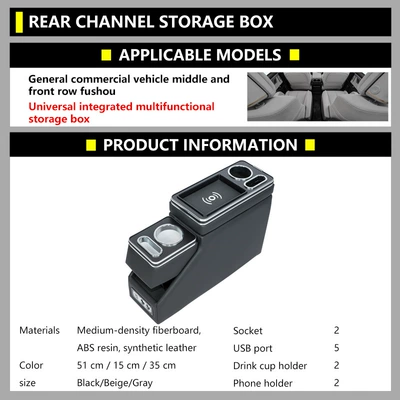 REAR CHANNEL STORAGE BOX

APPLICABLE MODELS

General commercial vehicle middle and front row fushou

Universal integrated multifunctional storage box

PRODUCT INFORMATION

| Materials | Medium-density fiberboard, ABS resin, synthetic leather | Socket | 2 |
|---|---|---|---|
| | | USB port | 5 |
| Color | 51 cm / 15 cm / 35 cm | Drink cup holder | 2 |
| size | Black/Beige/Gray | Phone holder | 2 |